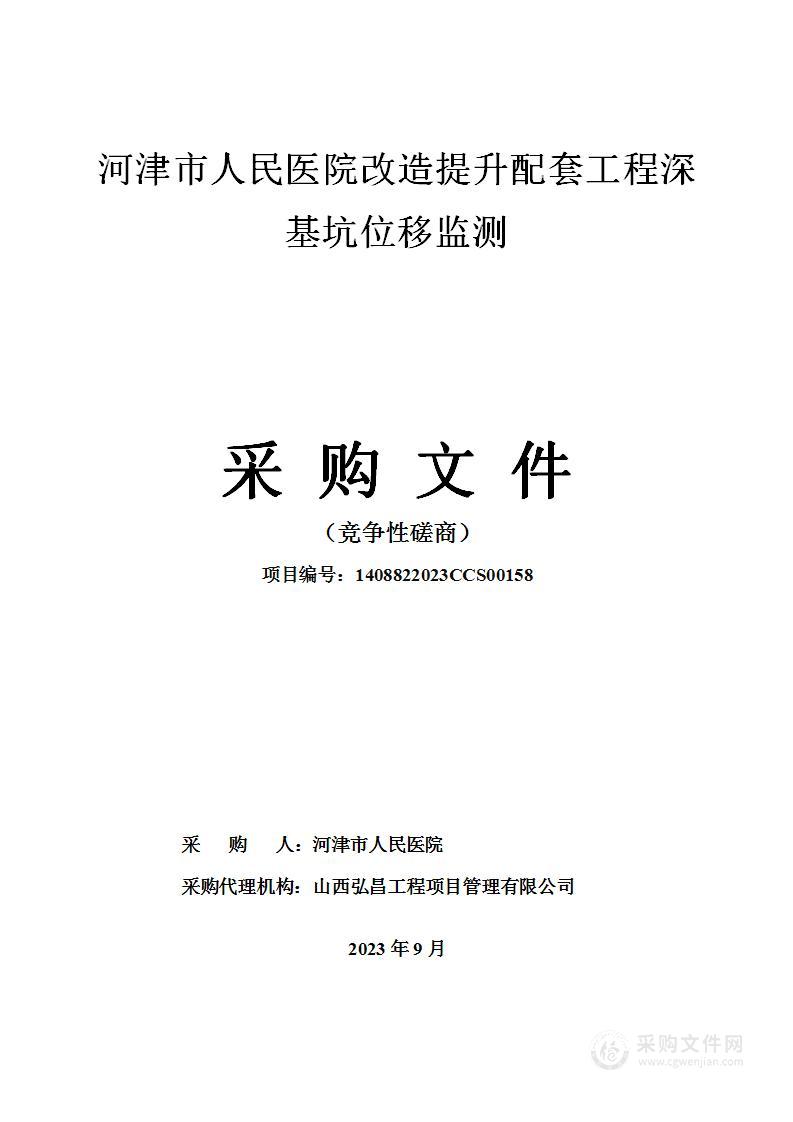 河津市人民医院改造提升配套工程深基坑位移监测

采 购 文 件

（竞争性磋商）

项目编号：1408822023CCS00158

采　　购　　人：河津市人民医院

采购代理机构：山西弘昌工程项目管理有限公司

2023 年 9 月

采购文件网
www.cgwenjian.com